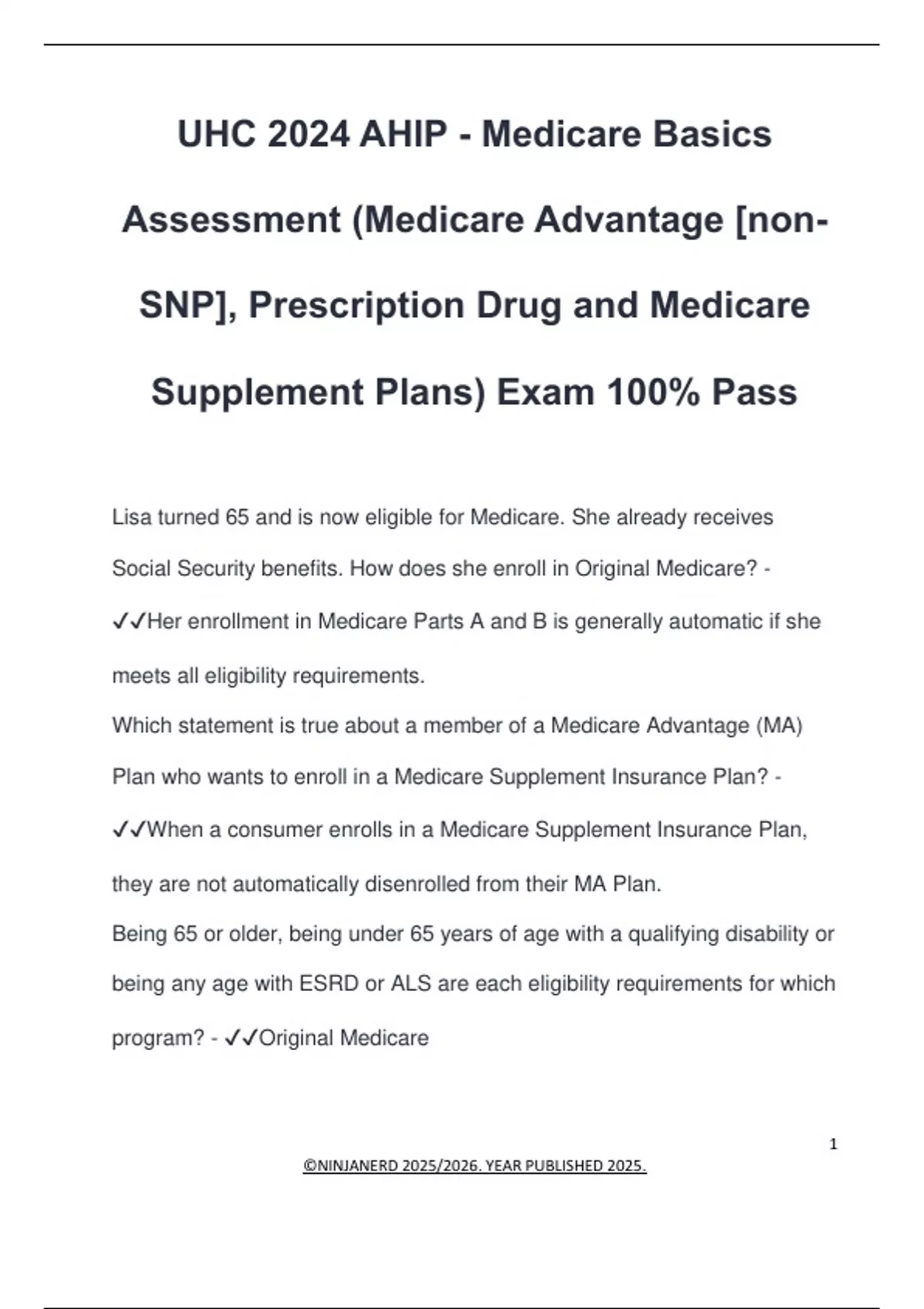 UHC 2024 AHIP - Medicare Basics Assessment (Medicare Advantage [non-SNP], Prescription Drug and Medicare Supplement Plans) Exam 100% Pass

Lisa turned 65 and is now eligible for Medicare. She already receives Social Security benefits. How does she enroll in Original Medicare? - ✓✓Her enrollment in Medicare Parts A and B is generally automatic if she meets all eligibility requirements.
Which statement is true about a member of a Medicare Advantage (MA) Plan who wants to enroll in a Medicare Supplement Insurance Plan? - ✓✓When a consumer enrolls in a Medicare Supplement Insurance Plan, they are not automatically disenrolled from their MA Plan.
Being 65 or older, being under 65 years of age with a qualifying disability or being any age with ESRD or ALS are each eligibility requirements for which program? - ✓✓Original Medicare

1

©NINJANERD 2025/2026. YEAR PUBLISHED 2025.